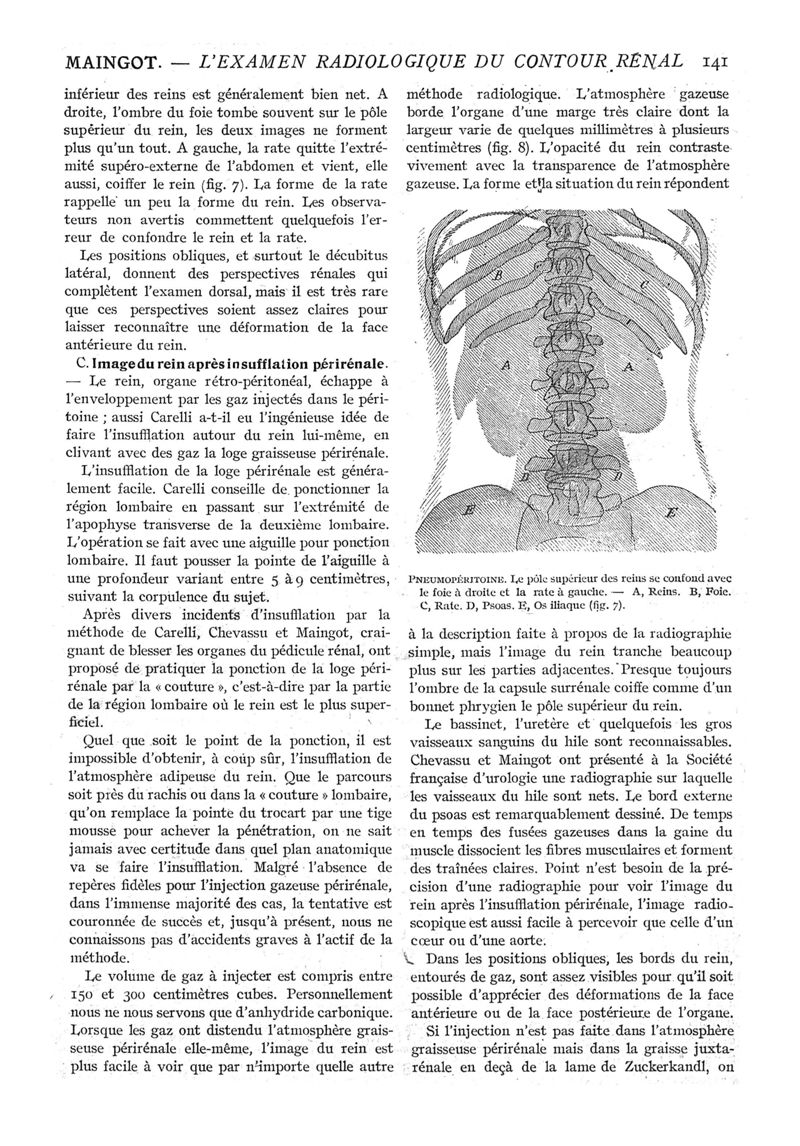 MAINGOT. — L'EXAMEN RADIOLOGIQUE DU CONTOUR RÉNAL 141

inférieur des reins est généralement bien net. A droite, l'ombre du foie tombe souvent sur le pôle supérieur du rein, les deux images ne forment plus qu'un tout. A gauche, la rate quitte l'extrémité supéro-externe de l'abdomen et vient, elle aussi, coiffer le rein (fig. 7). La forme de la rate rappelle un peu la forme du rein. Les observateurs non avertis commettent quelquefois l'erreur de confondre le rein et la rate.

Les positions obliques, et surtout le décubitus latéral, donnent des perspectives rénales qui complètent l'examen dorsal, mais il est très rare que ces perspectives soient assez claires pour laisser reconnaître une déformation de la face antérieure du rein.

C. Image du rein après insufflation périrénale. — Le rein, organe rétro-péritonéal, échappe à l'enveloppement par les gaz injectés dans le péritoine ; aussi Carelli a-t-il eu l'ingénieuse idée de faire l'insufflation autour du rein lui-même, en clivant avec des gaz la loge graisseuse périrénale.

L'insufflation de la loge périrénale est généralement facile. Carelli conseille de ponctionner la région lombaire en passant sur l'extrémité de l'apophyse transverse de la deuxième lombaire. L'opération se fait avec une aiguille pour ponction lombaire. Il faut pousser la pointe de l'aiguille à une profondeur variant entre 5 à 9 centimètres, suivant la corpulence du sujet.

Après divers incidents d'insufflation par la méthode de Carelli, Chevassu et Maingot, craignant de blesser les organes du pédicule rénal, ont proposé de pratiquer la ponction de la loge périrénale par la « couture », c'est-à-dire par la partie de la région lombaire où le rein est le plus superficiel.

Quel que soit le point de la ponction, il est impossible d'obtenir, à coup sûr, l'insufflation de l'atmosphère adipeuse du rein. Que le parcours soit près du rachis ou dans la « couture » lombaire, qu'on remplace la pointe du trocart par une tige mousse pour achever la pénétration, on ne sait jamais avec certitude dans quel plan anatomique va se faire l'insufflation. Malgré l'absence de repères fidèles pour l'injection gazeuse périrénale, dans l'immense majorité des cas, la tentative est couronnée de succès et, jusqu'à présent, nous ne connaissons pas d'accidents graves à l'actif de la méthode.

Le volume de gaz à injecter est compris entre 150 et 300 centimètres cubes. Personnellement nous ne nous servons que d'anhydride carbonique. Lorsque les gaz ont distendu l'atmosphère graisseuse périrénale elle-même, l'image du rein est plus facile à voir que par n'importe quelle autre méthode radiologique. L'atmosphère gazeuse borde l'organe d'une marge très claire dont la largeur varie de quelques millimètres à plusieurs centimètres (fig. 8). L'opacité du rein contraste vivement avec la transparence de l'atmosphère gazeuse. La forme et la situation du rein répondent

B C A A D D E E

PNEUMOPÉRITOINE. Le pôle supérieur des reins se confond avec le foie à droite et la rate à gauche. — A, Reins. B, Foie. C, Rate. D, Psoas. E, Os iliaque (fig. 7).

à la description faite à propos de la radiographie simple, mais l'image du rein tranche beaucoup plus sur les parties adjacentes. Presque toujours l'ombre de la capsule surrénale coiffe comme d'un bonnet phrygien le pôle supérieur du rein.

Le bassinet, l'uretère et quelquefois les gros vaisseaux sanguins du hile sont reconnaissables. Chevassu et Maingot ont présenté à la Société française d'urologie une radiographie sur laquelle les vaisseaux du hile sont nets. Le bord externe du psoas est remarquablement dessiné. De temps en temps des fusées gazeuses dans la gaine du muscle dissocient les fibres musculaires et forment des traînées claires. Point n'est besoin de la précision d'une radiographie pour voir l'image du rein après l'insufflation périrénale, l'image radioscopique est aussi facile à percevoir que celle d'un cœur ou d'une aorte.

Dans les positions obliques, les bords du rein, entourés de gaz, sont assez visibles pour qu'il soit possible d'apprécier des déformations de la face antérieure ou de la face postérieure de l'organe.

Si l'injection n'est pas faite dans l'atmosphère graisseuse périrénale mais dans la graisse juxtarénale en deçà de la lame de Zuckerkandl, on